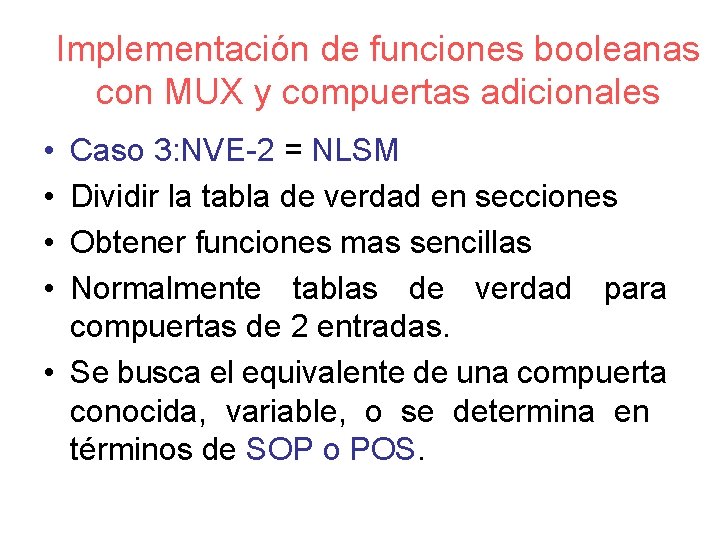 Implementación de funciones booleanas con MUX y compuertas adicionales

• Caso 3:NVE-2 = NLSM
• Dividir la tabla de verdad en secciones
• Obtener funciones mas sencillas
• Normalmente tablas de verdad para compuertas de 2 entradas.
• Se busca el equivalente de una compuerta conocida, variable, o se determina en términos de SOP o POS.